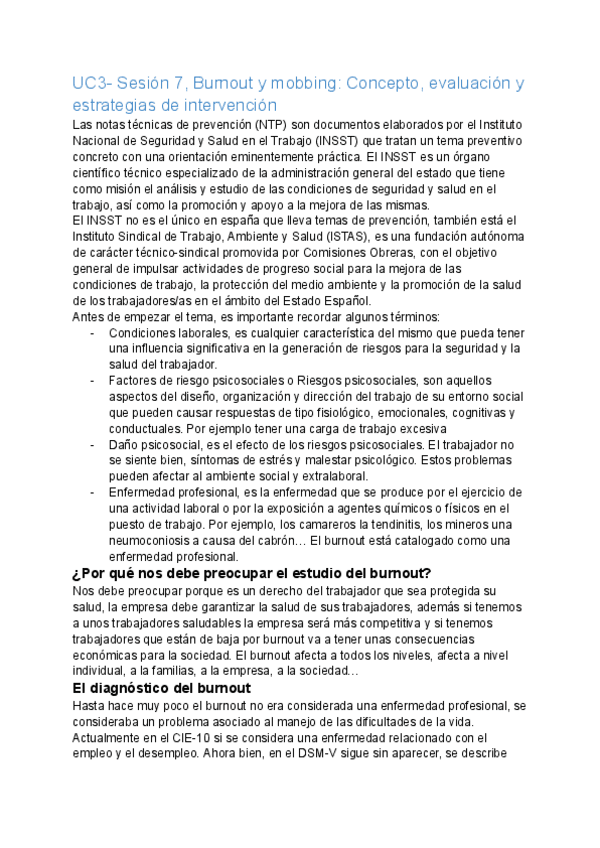 UC3- Sesión 7, Burnout y mobbing: Concepto, evaluación y estrategias de intervención

Las notas técnicas de prevención (NTP) son documentos elaborados por el Instituto Nacional de Seguridad y Salud en el Trabajo (INSST) que tratan un tema preventivo concreto con una orientación eminentemente práctica. El INSST es un órgano científico técnico especializado de la administración general del estado que tiene como misión el análisis y estudio de las condiciones de seguridad y salud en el trabajo, así como la promoción y apoyo a la mejora de las mismas.
El INSST no es el único en españa que lleva temas de prevención, también está el Instituto Sindical de Trabajo, Ambiente y Salud (ISTAS), es una fundación autónoma de carácter técnico-sindical promovida por Comisiones Obreras, con el objetivo general de impulsar actividades de progreso social para la mejora de las condiciones de trabajo, la protección del medio ambiente y la promoción de la salud de los trabajadores/as en el ámbito del Estado Español.
Antes de empezar el tema, es importante recordar algunos términos:
- Condiciones laborales, es cualquier característica del mismo que pueda tener una influencia significativa en la generación de riesgos para la seguridad y la salud del trabajador.
- Factores de riesgo psicosociales o Riesgos psicosociales, son aquellos aspectos del diseño, organización y dirección del trabajo de su entorno social que pueden causar respuestas de tipo fisiológico, emocionales, cognitivas y conductuales. Por ejemplo tener una carga de trabajo excesiva
- Daño psicosocial, es el efecto de los riesgos psicosociales. El trabajador no se siente bien, síntomas de estrés y malestar psicológico. Estos problemas pueden afectar al ambiente social y extralaboral.
- Enfermedad profesional, es la enfermedad que se produce por el ejercicio de una actividad laboral o por la exposición a agentes químicos o físicos en el puesto de trabajo. Por ejemplo, los camareros la tendinitis, los mineros una neumoconiosis a causa del cabrón… El burnout está catalogado como una enfermedad profesional.

¿Por qué nos debe preocupar el estudio del burnout?
Nos debe preocupar porque es un derecho del trabajador que sea protegida su salud, la empresa debe garantizar la salud de sus trabajadores, además si tenemos a unos trabajadores saludables la empresa será más competitiva y si tenemos trabajadores que están de baja por burnout va a tener unas consecuencias económicas para la sociedad. El burnout afecta a todos los niveles, afecta a nivel individual, a la familias, a la empresa, a la sociedad…

El diagnóstico del burnout
Hasta hace muy poco el burnout no era considerada una enfermedad profesional, se consideraba un problema asociado al manejo de las dificultades de la vida. Actualmente en el CIE-10 si se considera una enfermedad relacionado con el empleo y el desempleo. Ahora bien, en el DSM-V sigue sin aparecer, se describe